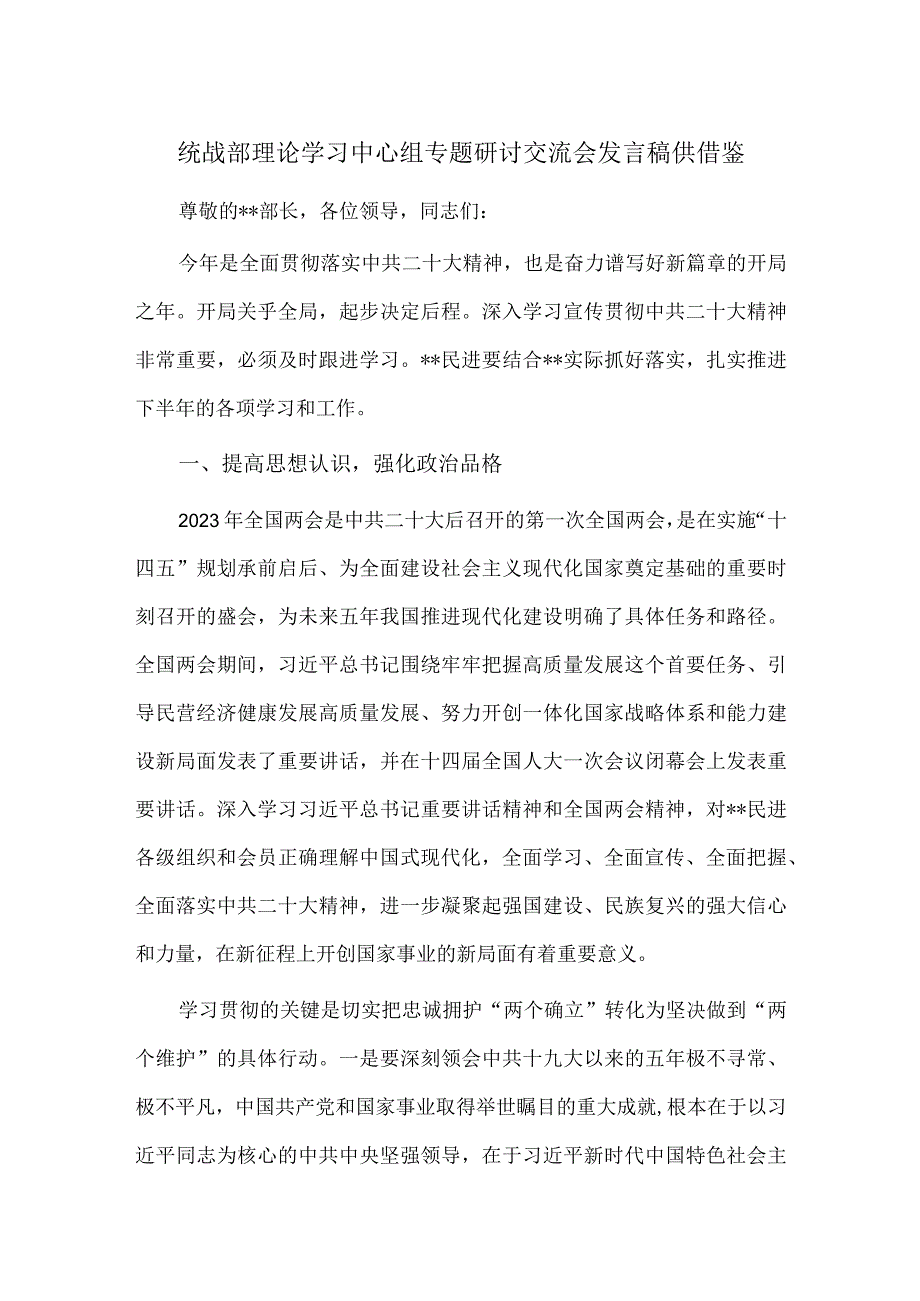 统战部理论学习中心组专题研讨交流会发言稿供借鉴

尊敬的**部长，各位领导，同志们：

今年是全面贯彻落实中共二十大精神，也是奋力谱写好新篇章的开局之年。开局关乎全局，起步决定后程。深入学习宣传贯彻中共二十大精神非常重要，必须及时跟进学习。**民进要结合**实际抓好落实，扎实推进下半年的各项学习和工作。

一、提高思想认识，强化政治品格

2023年全国两会是中共二十大后召开的第一次全国两会，是在实施“十四五”规划承前启后、为全面建设社会主义现代化国家奠定基础的重要时刻召开的盛会，为未来五年我国推进现代化建设明确了具体任务和路径。全国两会期间，习近平总书记围绕牢牢把握高质量发展这个首要任务、引导民营经济健康发展高质量发展、努力开创一体化国家战略体系和能力建设新局面发表了重要讲话，并在十四届全国人大一次会议闭幕会上发表重要讲话。深入学习习近平总书记重要讲话精神和全国两会精神，对**民进各级组织和会员正确理解中国式现代化，全面学习、全面宣传、全面把握、全面落实中共二十大精神，进一步凝聚起强国建设、民族复兴的强大信心和力量，在新征程上开创国家事业的新局面有着重要意义。

学习贯彻的关键是切实把忠诚拥护“两个确立”转化为坚决做到“两个维护”的具体行动。一是要深刻领会中共十九大以来的五年极不寻常、极不平凡，中国共产党和国家事业取得举世瞩目的重大成就，根本在于以习近平同志为核心的中共中央坚强领导，在于习近平新时代中国特色社会主